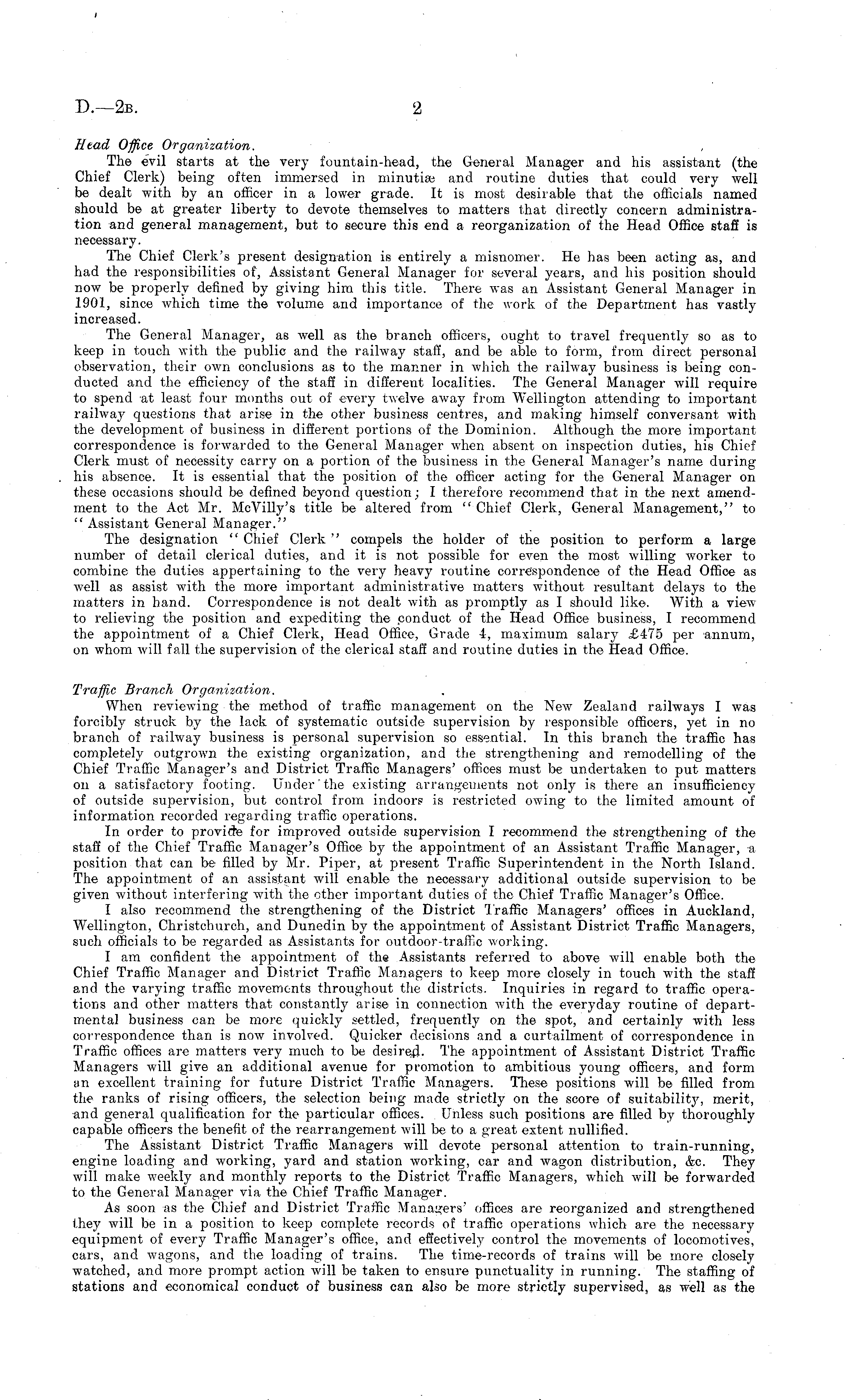 D.—2B. 2

Head Office Organization.

The evil starts at the very fountain-head, the General Manager and his assistant (the Chief Clerk) being often immersed in minutiæ and routine duties that could very well be dealt with by an officer in a lower grade. It is most desirable that the officials named should be at greater liberty to devote themselves to matters that directly concern administration and general management, but to secure this end a reorganization of the Head Office staff is necessary.

The Chief Clerk's present designation is entirely a misnomer. He has been acting as, and had the responsibilities of, Assistant General Manager for several years, and his position should now be properly defined by giving him this title. There was an Assistant General Manager in 1901, since which time the volume and importance of the work of the Department has vastly increased.

The General Manager, as well as the branch officers, ought to travel frequently so as to keep in touch with the public and the railway staff, and be able to form, from direct personal observation, their own conclusions as to the manner in which the railway business is being conducted and the efficiency of the staff in different localities. The General Manager will require to spend at least four months out of every twelve away from Wellington attending to important railway questions that arise in the other business centres, and making himself conversant with the development of business in different portions of the Dominion. Although the more important correspondence is forwarded to the General Manager when absent on inspection duties, his Chief Clerk must of necessity carry on a portion of the business in the General Manager's name during his absence. It is essential that the position of the officer acting for the General Manager on these occasions should be defined beyond question; I therefore recommend that in the next amendment to the Act Mr. McVilly's title be altered from "Chief Clerk, General Management," to "Assistant General Manager."

The designation "Chief Clerk" compels the holder of the position to perform a large number of detail clerical duties, and it is not possible for even the most willing worker to combine the duties appertaining to the very heavy routine correspondence of the Head Office as well as assist with the more important administrative matters without resultant delays to the matters in hand. Correspondence is not dealt with as promptly as I should like. With a view to relieving the position and expediting the conduct of the Head Office business, I recommend the appointment of a Chief Clerk, Head Office, Grade 4, maximum salary £475 per annum, on whom will fall the supervision of the clerical staff and routine duties in the Head Office.

Traffic Branch Organization.

When reviewing the method of traffic management on the New Zealand railways I was forcibly struck by the lack of systematic outside supervision by responsible officers, yet in no branch of railway business is personal supervision so essential. In this branch the traffic has completely outgrown the existing organization, and the strengthening and remodelling of the Chief Traffic Manager's and District Traffic Managers' offices must be undertaken to put matters on a satisfactory footing. Under the existing arrangements not only is there an insufficiency of outside supervision, but control from indoors is restricted owing to the limited amount of information recorded regarding traffic operations.

In order to provide for improved outside supervision I recommend the strengthening of the staff of the Chief Traffic Manager's Office by the appointment of an Assistant Traffic Manager, a position that can be filled by Mr. Piper, at present Traffic Superintendent in the North Island. The appointment of an assistant will enable the necessary additional outside supervision to be given without interfering with the other important duties of the Chief Traffic Manager's Office.

I also recommend the strengthening of the District Traffic Managers' offices in Auckland, Wellington, Christchurch, and Dunedin by the appointment of Assistant District Traffic Managers, such officials to be regarded as Assistants for outdoor-traffic working.

I am confident the appointment of the Assistants referred to above will enable both the Chief Traffic Manager and District Traffic Managers to keep more closely in touch with the staff and the varying traffic movements throughout the districts. Inquiries in regard to traffic operations and other matters that constantly arise in connection with the everyday routine of departmental business can be more quickly settled, frequently on the spot, and certainly with less correspondence than is now involved. Quicker decisions and a curtailment of correspondence in Traffic offices are matters very much to be desired. The appointment of Assistant District Traffic Managers will give an additional avenue for promotion to ambitious young officers, and form an excellent training for future District Traffic Managers. These positions will be filled from the ranks of rising officers, the selection being made strictly on the score of suitability, merit, and general qualification for the particular offices. Unless such positions are filled by thoroughly capable officers the benefit of the rearrangement will be to a great extent nullified.

The Assistant District Traffic Managers will devote personal attention to train-running, engine loading and working, yard and station working, car and wagon distribution, &c. They will make weekly and monthly reports to the District Traffic Managers, which will be forwarded to the General Manager via the Chief Traffic Manager.

As soon as the Chief and District Traffic Managers' offices are reorganized and strengthened they will be in a position to keep complete records of traffic operations which are the necessary equipment of every Traffic Manager's office, and effectively control the movements of locomotives, cars, and wagons, and the loading of trains. The time-records of trains will be more closely watched, and more prompt action will be taken to ensure punctuality in running. The staffing of stations and economical conduct of business can also be more strictly supervised, as well as the